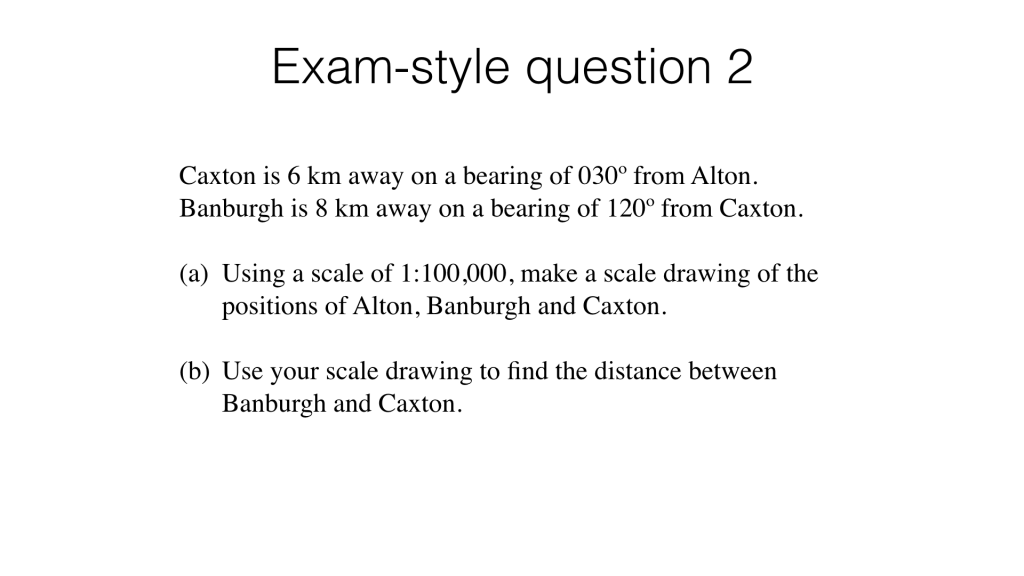 Exam-style question 2

Caxton is 6 km away on a bearing of 030º from Alton. Banburgh is 8 km away on a bearing of 120º from Caxton.

(a) Using a scale of 1:100,000, make a scale drawing of the positions of Alton, Banburgh and Caxton.

(b) Use your scale drawing to find the distance between Banburgh and Caxton.